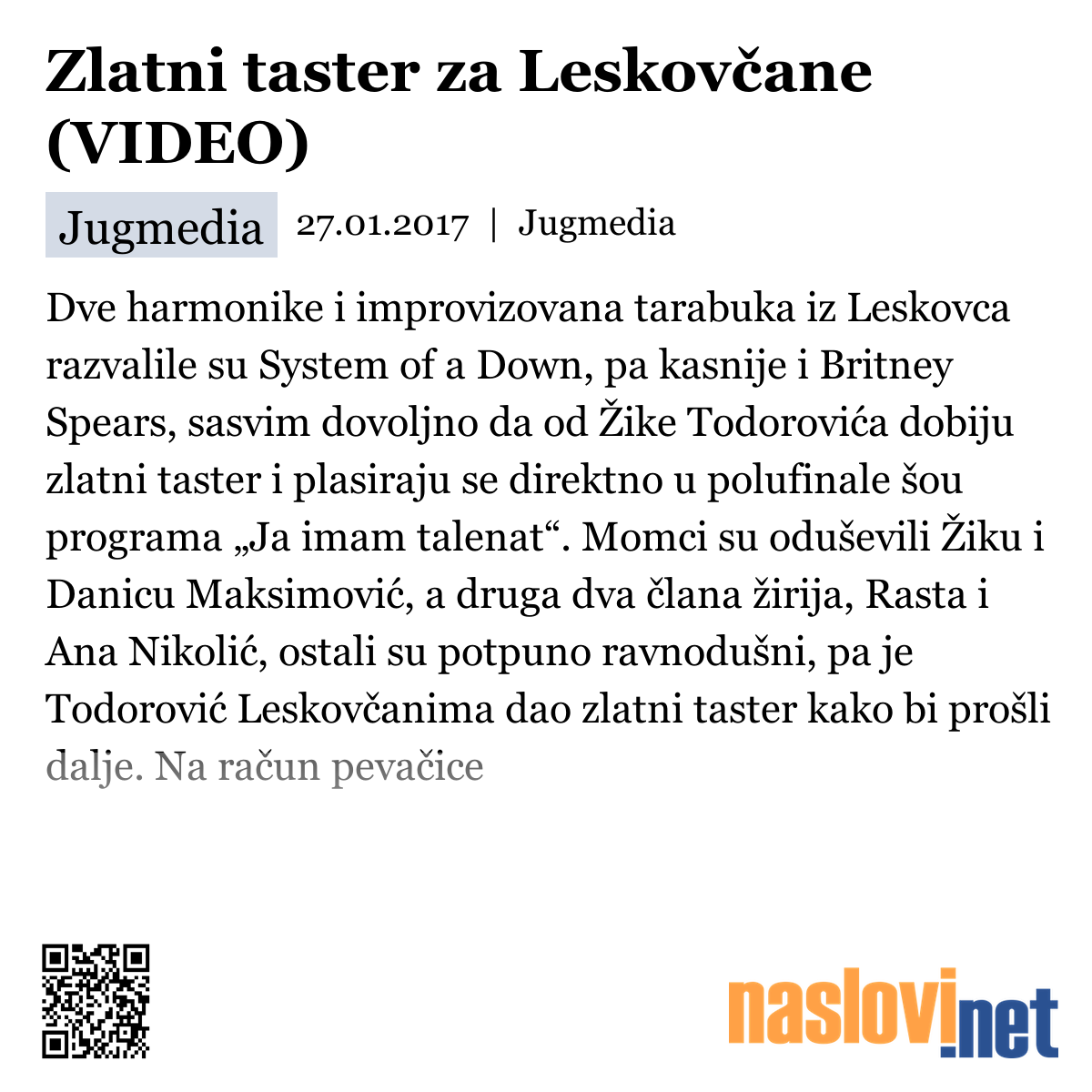 Zlatni taster za Leskovčane (VIDEO)

Jugmedia 27.01.2017 | Jugmedia

Dve harmonike i improvizovana tarabuka iz Leskovca razvalile su System of a Down, pa kasnije i Britney Spears, sasvim dovoljno da od Žike Todorovića dobiju zlatni taster i plasiraju se direktno u polufinale šou programa „Ja imam talenat“. Momci su oduševili Žiku i Danicu Maksimović, a druga dva člana žirija, Rasta i Ana Nikolić, ostali su potpuno ravnodušni, pa je Todorović Leskovčanima dao zlatni taster kako bi prošli dalje. Na račun pevačice

naslovi.net